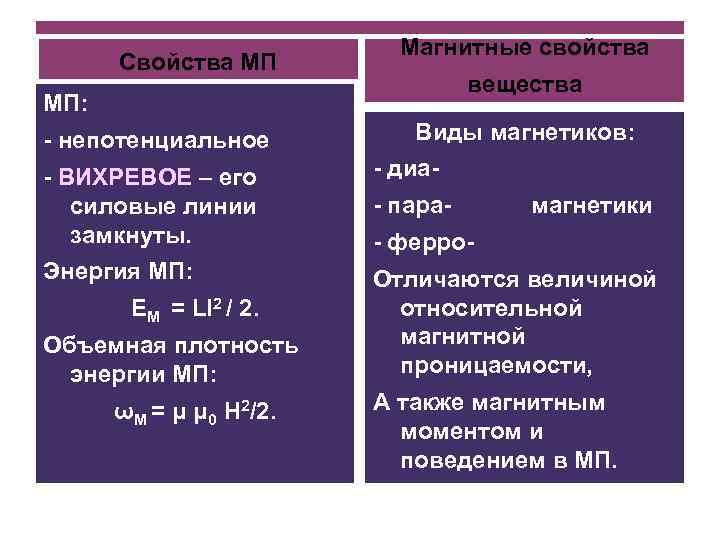 Свойства МП

МП:
- непотенциальное
- ВИХРЕВОЕ – его силовые линии замкнуты.
Энергия МП:
$E_М = LI^2 / 2$.
Объемная плотность энергии МП:
$\omega_М = \mu \mu_0 H^2/2$.

Магнитные свойства вещества

Виды магнетиков:
- диа-
- пара- магнетики
- ферро-
Отличаются величиной относительной магнитной проницаемости,
А также магнитным моментом и поведением в МП.